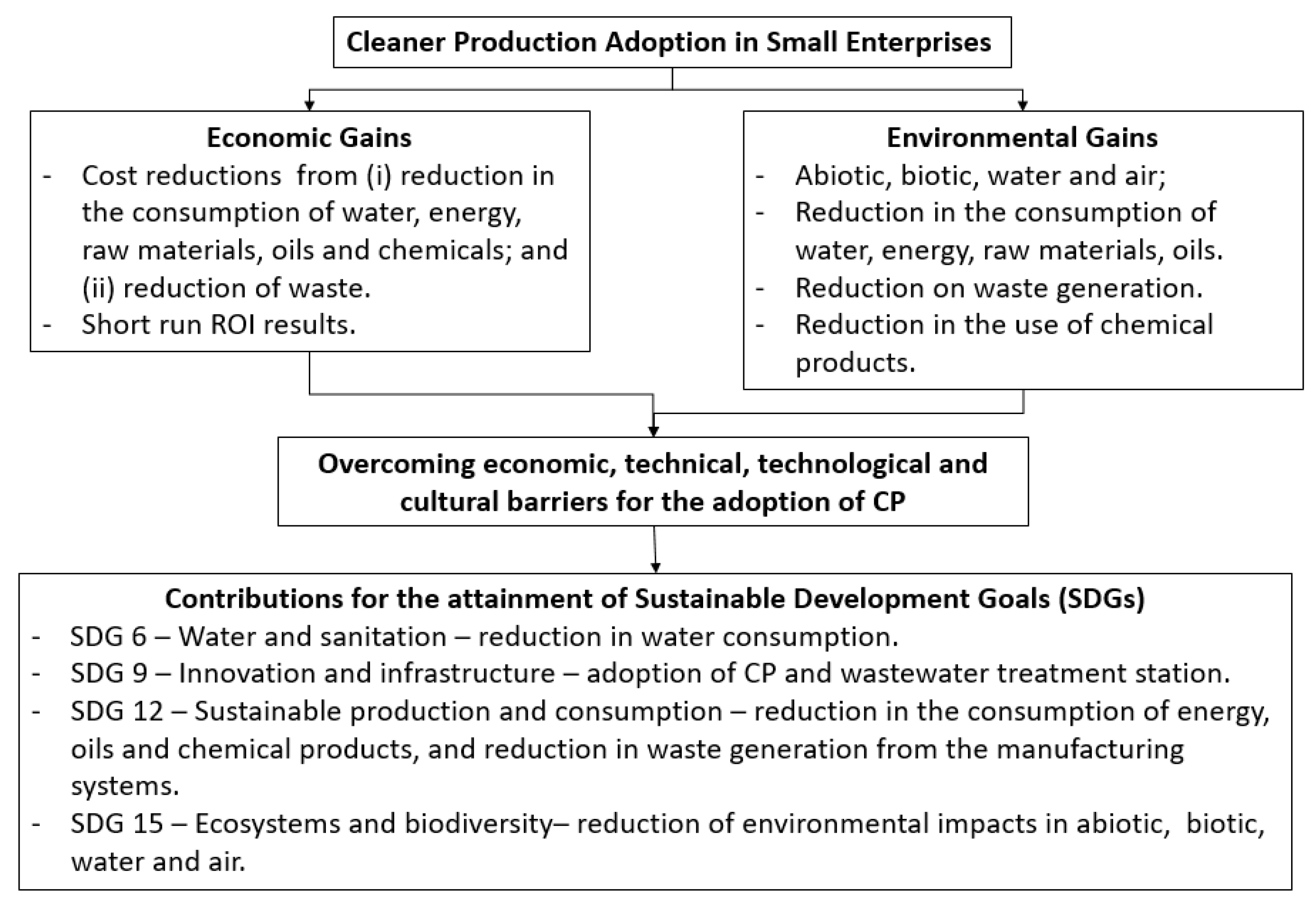 Cleaner Production Adoption in Small Enterprises

Economic Gains
- Cost reductions from (i) reduction in the consumption of water, energy, raw materials, oils and chemicals; and (ii) reduction of waste.
- Short run ROI results.

Environmental Gains
- Abiotic, biotic, water and air;
- Reduction in the consumption of water, energy, raw materials, oils.
- Reduction on waste generation.
- Reduction in the use of chemical products.

Overcoming economic, technical, technological and cultural barriers for the adoption of CP

Contributions for the attainment of Sustainable Development Goals (SDGs)
- SDG 6 – Water and sanitation – reduction in water consumption.
- SDG 9 – Innovation and infrastructure – adoption of CP and wastewater treatment station.
- SDG 12 – Sustainable production and consumption – reduction in the consumption of energy, oils and chemical products, and reduction in waste generation from the manufacturing systems.
- SDG 15 – Ecosystems and biodiversity– reduction of environmental impacts in abiotic, biotic, water and air.